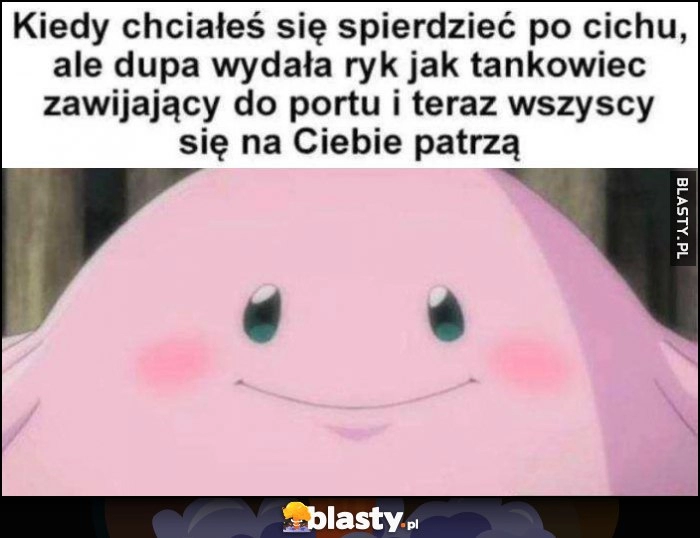 Kiedy chciałeś się spierdzieć po cichu, ale dupa wydała ryk jak tankowiec zawijający do portu i teraz wszyscy się na Ciebie patrzą

BLASTY.PL

blasty.pl